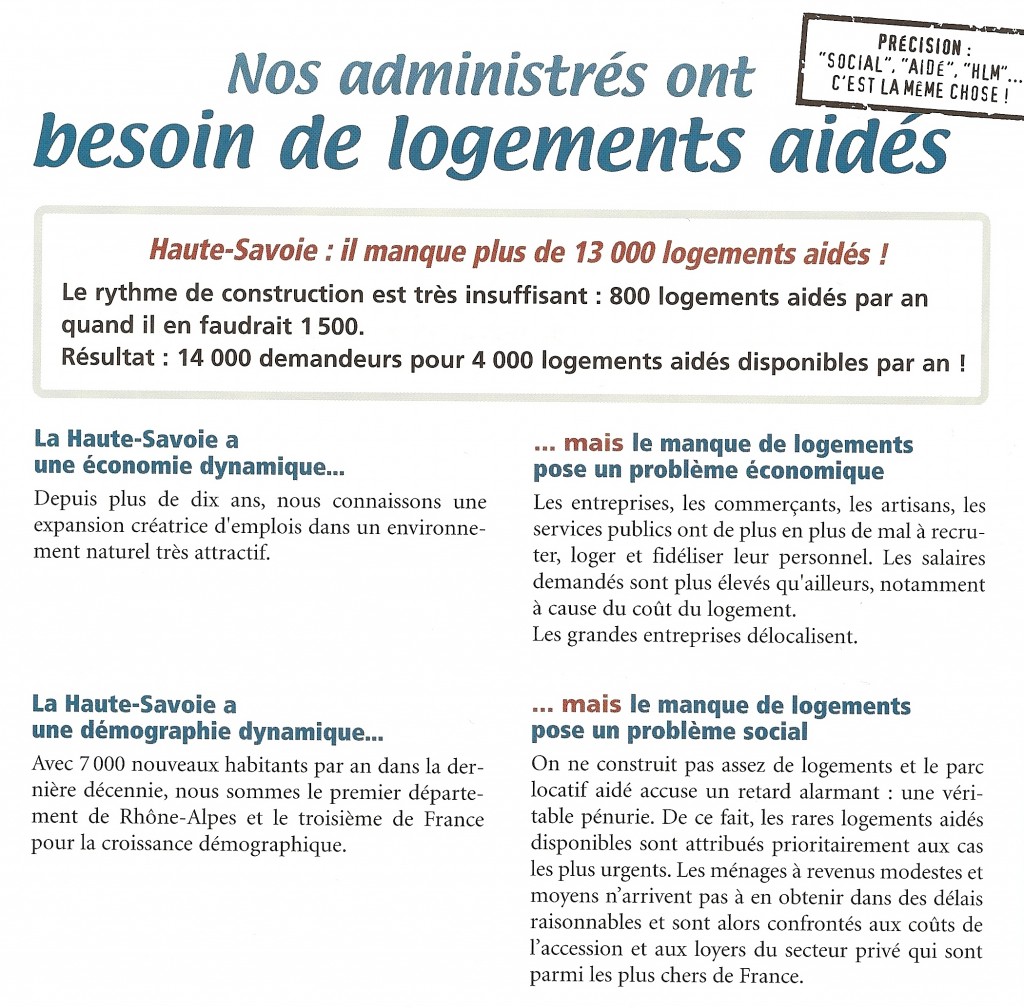 Nos administrés ont besoin de logements aidés

PRÉCISION : "SOCIAL", "AIDÉ", "HLM"... C'EST LA MÊME CHOSE !

Haute-Savoie : il manque plus de 13 000 logements aidés !

Le rythme de construction est très insuffisant : 800 logements aidés par an quand il en faudrait 1 500.

Résultat : 14 000 demandeurs pour 4 000 logements aidés disponibles par an !

La Haute-Savoie a une économie dynamique...

Depuis plus de dix ans, nous connaissons une expansion créatrice d'emplois dans un environnement naturel très attractif.

La Haute-Savoie a une démographie dynamique...

Avec 7 000 nouveaux habitants par an dans la dernière décennie, nous sommes le premier département de Rhône-Alpes et le troisième de France pour la croissance démographique.

... mais le manque de logements pose un problème économique

Les entreprises, les commerçants, les artisans, les services publics ont de plus en plus de mal à recruter, loger et fidéliser leur personnel. Les salaires demandés sont plus élevés qu'ailleurs, notamment à cause du coût du logement.
Les grandes entreprises délocalisent.

... mais le manque de logements pose un problème social

On ne construit pas assez de logements et le parc locatif aidé accuse un retard alarmant : une véritable pénurie. De ce fait, les rares logements aidés disponibles sont attribués prioritairement aux cas les plus urgents. Les ménages à revenus modestes et moyens n'arrivent pas à en obtenir dans des délais raisonnables et sont alors confrontés aux coûts de l'accession et aux loyers du secteur privé qui sont parmi les plus chers de France.